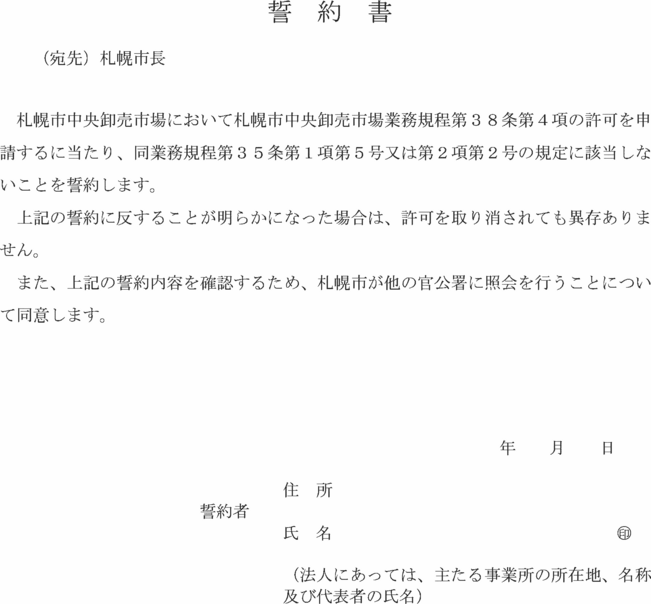 誓　約　書

（宛先）札幌市長

札幌市中央卸売市場において札幌市中央卸売市場業務規程第３８条第４項の許可を申請するに当たり、同業務規程第３５条第１項第５号又は第２項第２号の規定に該当しないことを誓約します。

上記の誓約に反することが明らかになった場合は、許可を取り消されても異存ありません。

また、上記の誓約内容を確認するため、札幌市が他の官公署に照会を行うことについて同意します。

年　　月　　日

誓約者　住　所

氏　名　㊞

（法人にあっては、主たる事業所の所在地、名称及び代表者の氏名）